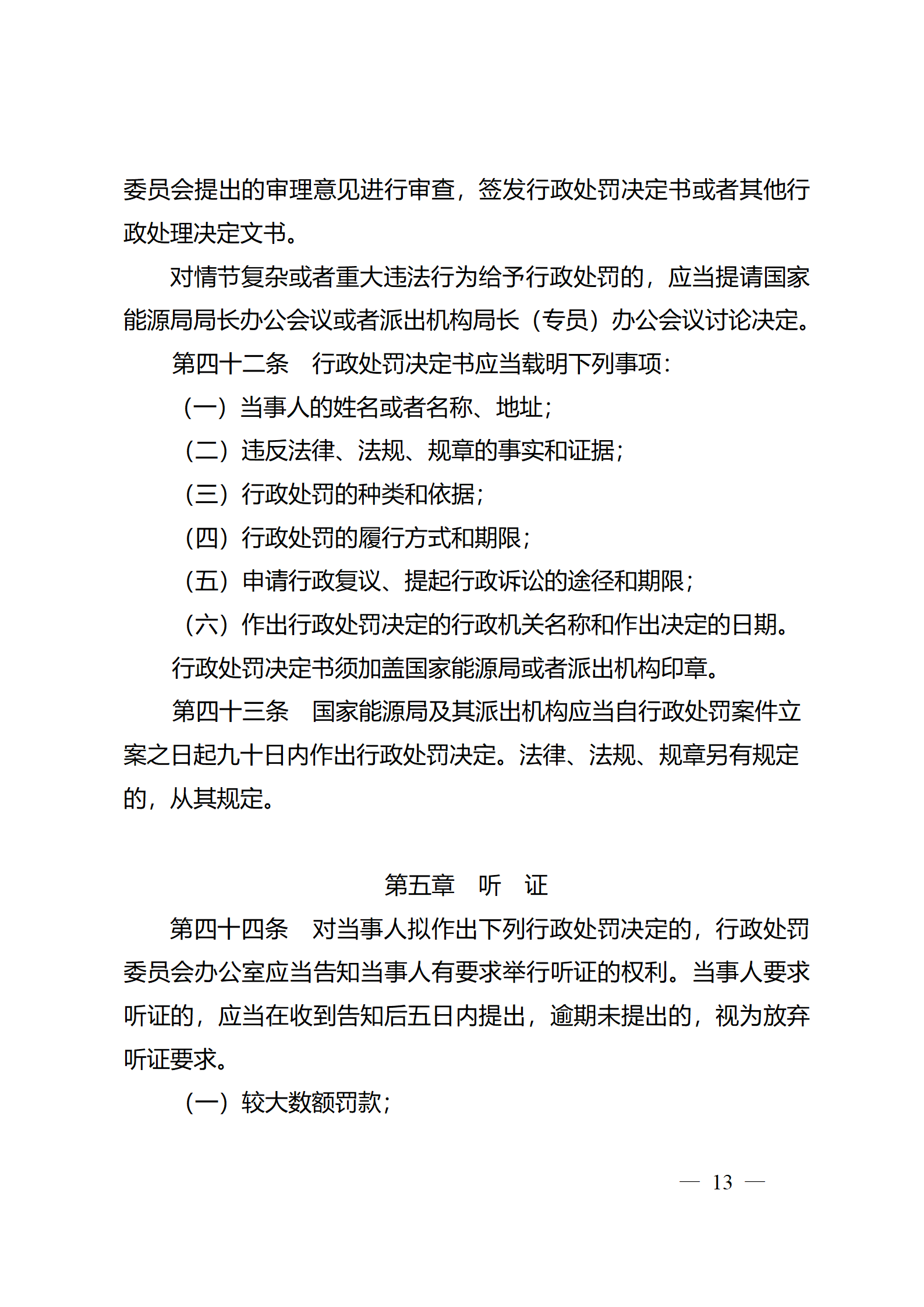 委员会提出的审理意见进行审查，签发行政处罚决定书或者其他行政处理决定文书。

对情节复杂或者重大违法行为给予行政处罚的，应当提请国家能源局局长办公会议或者派出机构局长（专员）办公会议讨论决定。

第四十二条　行政处罚决定书应当载明下列事项：

（一）当事人的姓名或者名称、地址；

（二）违反法律、法规、规章的事实和证据；

（三）行政处罚的种类和依据；

（四）行政处罚的履行方式和期限；

（五）申请行政复议、提起行政诉讼的途径和期限；

（六）作出行政处罚决定的行政机关名称和作出决定的日期。

行政处罚决定书须加盖国家能源局或者派出机构印章。

第四十三条　国家能源局及其派出机构应当自行政处罚案件立案之日起九十日内作出行政处罚决定。法律、法规、规章另有规定的，从其规定。

第五章　听　证

第四十四条　对当事人拟作出下列行政处罚决定的，行政处罚委员会办公室应当告知当事人有要求举行听证的权利。当事人要求听证的，应当在收到告知后五日内提出，逾期未提出的，视为放弃听证要求。

（一）较大数额罚款；

— 13 —